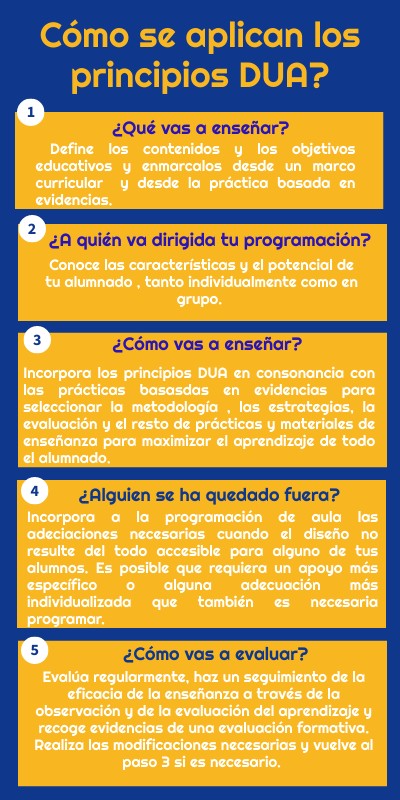 Cómo se aplican los principios DUA?

1

¿Qué vas a enseñar?

Define los contenidos y los objetivos educativos y enmarcalos desde un marco curricular y desde la práctica basada en evidencias.

2

¿A quién va dirigida tu programación?

Conoce las características y el potencial de tu alumnado , tanto individualmente como en grupo.

3

¿Cómo vas a enseñar?

Incorpora los principios DUA en consonancia con las prácticas basasdas en evidencias para seleccionar la metodología , las estrategias, la evaluación y el resto de prácticas y materiales de enseñanza para maximizar el aprendizaje de todo el alumnado.

4

¿Alguien se ha quedado fuera?

Incorpora a la programación de aula las adeciaciones necesarias cuando el diseño no resulte del todo accesible para alguno de tus alumnos. Es posible que requiera un apoyo más específico o alguna adecuación más individualizada que también es necesaria programar.

5

¿Cómo vas a evaluar?

Evalúa regularmente, haz un seguimiento de la eficacia de la enseñanza a través de la observación y de la evaluación del aprendizaje y recoge evidencias de una evaluación formativa. Realiza las modificaciones necesarias y vuelve al paso 3 si es necesario.